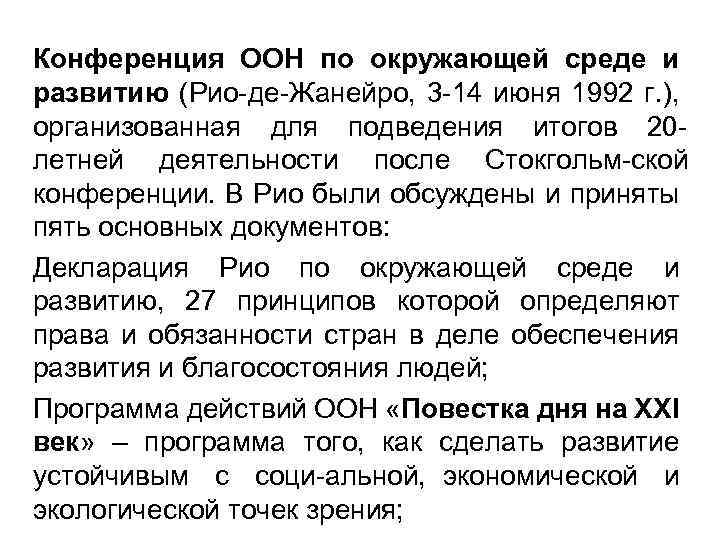 Конференция ООН по окружающей среде и развитию (Рио-де-Жанейро, 3-14 июня 1992 г.), организованная для подведения итогов 20-летней деятельности после Стокгольм-ской конференции. В Рио были обсуждены и приняты пять основных документов:

Декларация Рио по окружающей среде и развитию, 27 принципов которой определяют права и обязанности стран в деле обеспечения развития и благосостояния людей;

Программа действий ООН «Повестка дня на XXI век» – программа того, как сделать развитие устойчивым с соци-альной, экономической и экологической точек зрения;